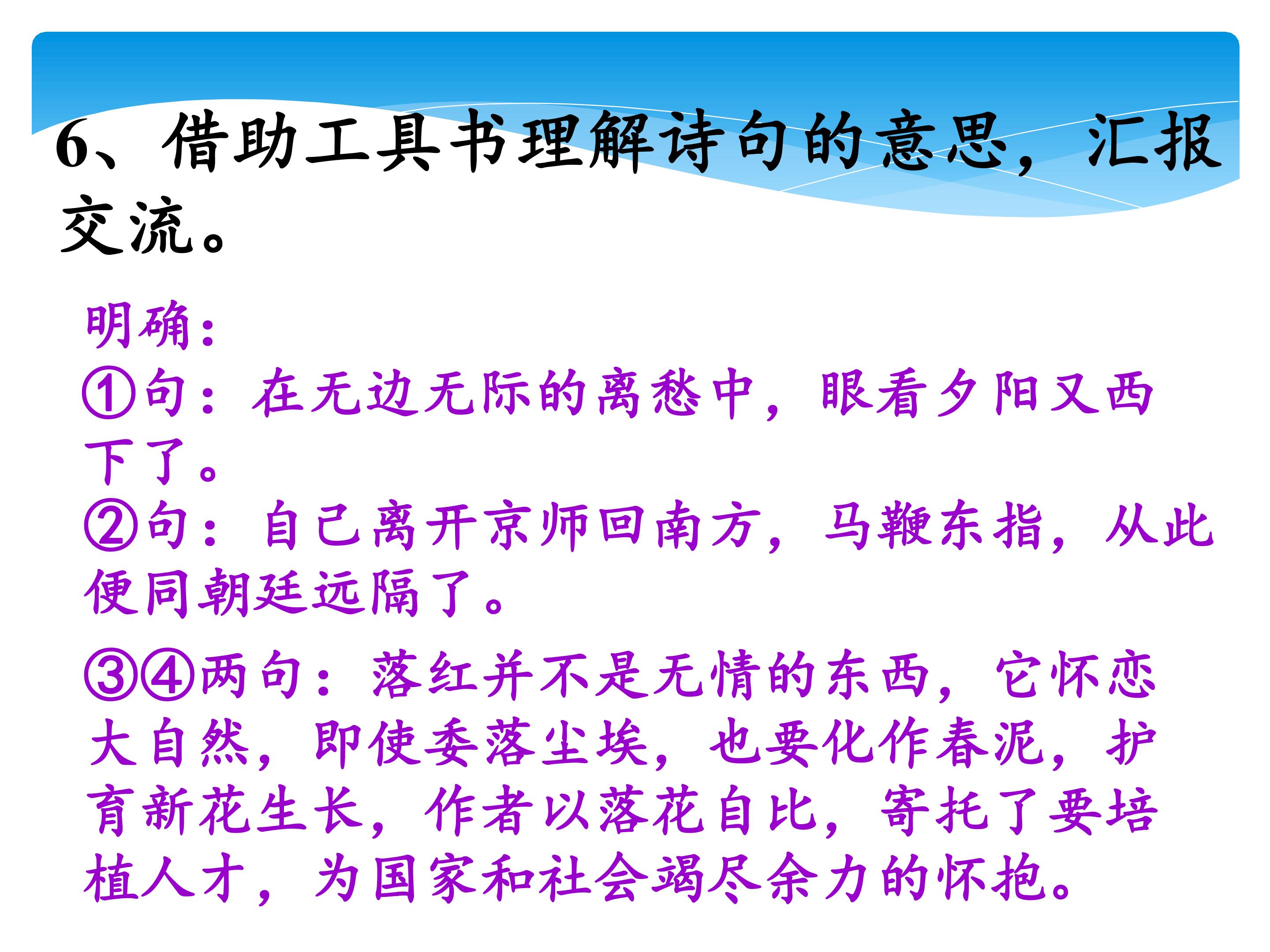 6、借助工具书理解诗句的意思，汇报交流。

明确：

①句：在无边无际的离愁中，眼看夕阳又西下了。

②句：自己离开京师回南方，马鞭东指，从此便同朝廷远隔了。

③④两句：落红并不是无情的东西，它怀恋大自然，即使委落尘埃，也要化作春泥，护育新花生长，作者以落花自比，寄托了要培植人才，为国家和社会竭尽余力的怀抱。